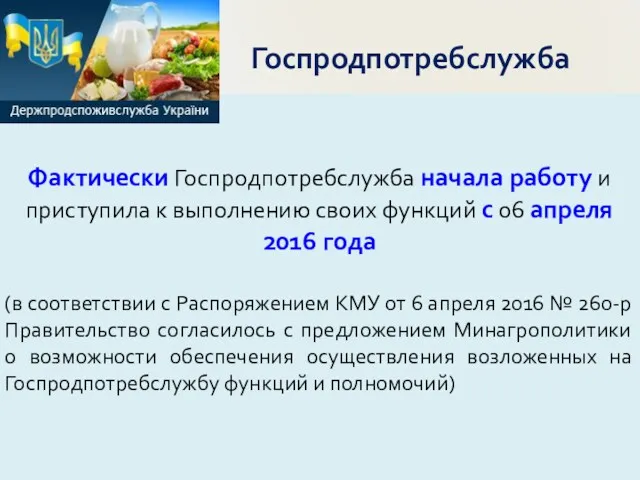 Держпродспоживслужба України

Госпродпотребслужба

Фактически Госпродпотребслужба начала работу и приступила к выполнению своих функций с 06 апреля 2016 года

(в соответствии с Распоряжением КМУ от 6 апреля 2016 № 260-р Правительство согласилось с предложением Минагрополитики о возможности обеспечения осуществления возложенных на Госпродпотребслужбу функций и полномочий)